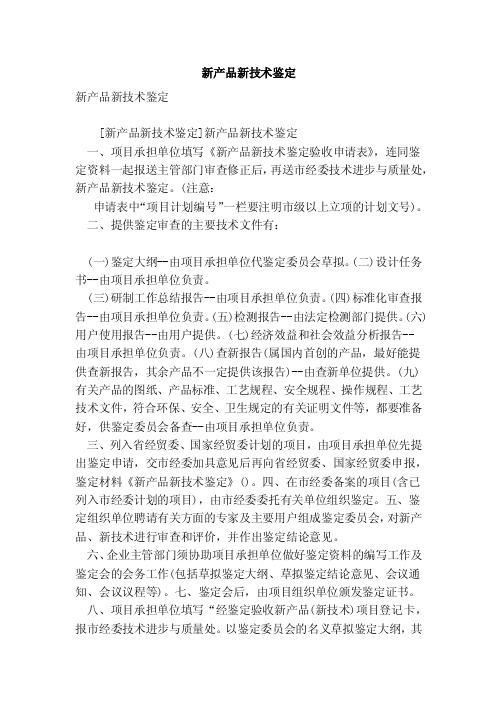 新产品新技术鉴定

新产品新技术鉴定

[新产品新技术鉴定]新产品新技术鉴定

一、项目承担单位填写《新产品新技术鉴定验收申请表》，连同鉴定资料一起报送主管部门审查修正后，再送市经委技术进步与质量处，新产品新技术鉴定。(注意：

申请表中“项目计划编号”一栏要注明市级以上立项的计划文号)。

二、提供鉴定审查的主要技术文件有：

(一)鉴定大纲--由项目承担单位代鉴定委员会草拟。(二)设计任务书--由项目承担单位负责。

(三)研制工作总结报告--由项目承担单位负责。(四)标准化审查报告--由项目承担单位负责。(五)检测报告--由法定检测部门提供。(六)用户使用报告--由用户提供。(七)经济效益和社会效益分析报告--由项目承担单位负责。(八)查新报告(属国内首创的产品，最好能提供查新报告，其余产品不一定提供该报告)--由查新单位提供。(九)有关产品的图纸、产品标准、工艺规程、安全规程、操作规程、工艺技术文件，符合环保、安全、卫生规定的有关证明文件等，都要准备好，供鉴定委员会备查--由项目承担单位负责。

三、列入省经贸委、国家经贸委计划的项目，由项目承担单位先提出鉴定申请，交市经委加具意见后再向省经贸委、国家经贸委申报，鉴定材料《新产品新技术鉴定》()。四、在市经委备案的项目(含已列入市经委计划的项目)，由市经委委托有关单位组织鉴定。五、鉴定组织单位聘请有关方面的专家及主要用户组成鉴定委员会，对新产品、新技术进行审查和评价，并作出鉴定结论意见。

六、企业主管部门须协助项目承担单位做好鉴定资料的编写工作及鉴定会的会务工作(包括草拟鉴定大纲、草拟鉴定结论意见、会议通知、会议议程等)。七、鉴定会后，由项目组织单位颁发鉴定证书。

八、项目承担单位填写“经鉴定验收新产品(新技术)项目登记卡，报市经委技术进步与质量处。以鉴定委员会的名义草拟鉴定大纲，其